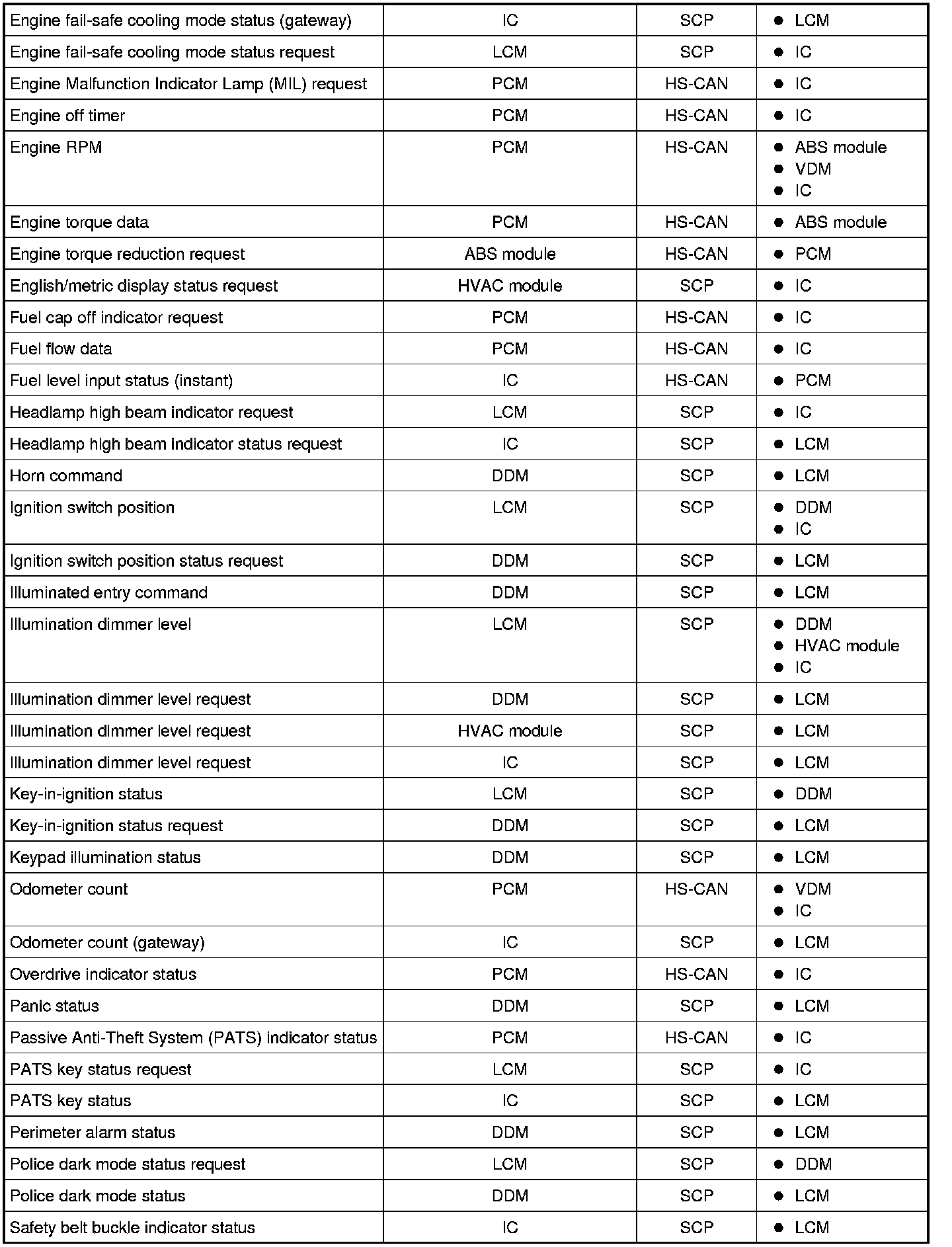 | | | | |
|---|---|---|---|
| Engine fail-safe cooling mode status (gateway) | IC | SCP | ● LCM |
| Engine fail-safe cooling mode status request | LCM | SCP | ● IC |
| Engine Malfunction Indicator Lamp (MIL) request | PCM | HS-CAN | ● IC |
| Engine off timer | PCM | HS-CAN | ● IC |
| Engine RPM | PCM | HS-CAN | ● ABS module ● VDM ● IC |
| Engine torque data | PCM | HS-CAN | ● ABS module |
| Engine torque reduction request | ABS module | HS-CAN | ● PCM |
| English/metric display status request | HVAC module | SCP | ● IC |
| Fuel cap off indicator request | PCM | HS-CAN | ● IC |
| Fuel flow data | PCM | HS-CAN | ● IC |
| Fuel level input status (instant) | IC | HS-CAN | ● PCM |
| Headlamp high beam indicator request | LCM | SCP | ● IC |
| Headlamp high beam indicator status request | IC | SCP | ● LCM |
| Horn command | DDM | SCP | ● LCM |
| Ignition switch position | LCM | SCP | ● DDM ● IC |
| Ignition switch position status request | DDM | SCP | ● LCM |
| Illuminated entry command | DDM | SCP | ● LCM |
| Illumination dimmer level | LCM | SCP | ● DDM ● HVAC module ● IC |
| Illumination dimmer level request | DDM | SCP | ● LCM |
| Illumination dimmer level request | HVAC module | SCP | ● LCM |
| Illumination dimmer level request | IC | SCP | ● LCM |
| Key-in-ignition status | LCM | SCP | ● DDM |
| Key-in-ignition status request | DDM | SCP | ● LCM |
| Keypad illumination status | DDM | SCP | ● LCM |
| Odometer count | PCM | HS-CAN | ● VDM ● IC |
| Odometer count (gateway) | IC | SCP | ● LCM |
| Overdrive indicator status | PCM | HS-CAN | ● IC |
| Panic status | DDM | SCP | ● LCM |
| Passive Anti-Theft System (PATS) indicator status | PCM | HS-CAN | ● IC |
| PATS key status request | LCM | SCP | ● IC |
| PATS key status | IC | SCP | ● LCM |
| Perimeter alarm status | DDM | SCP | ● LCM |
| Police dark mode status request | LCM | SCP | ● DDM |
| Police dark mode status | DDM | SCP | ● LCM |
| Safety belt buckle indicator status | IC | SCP | ● LCM |